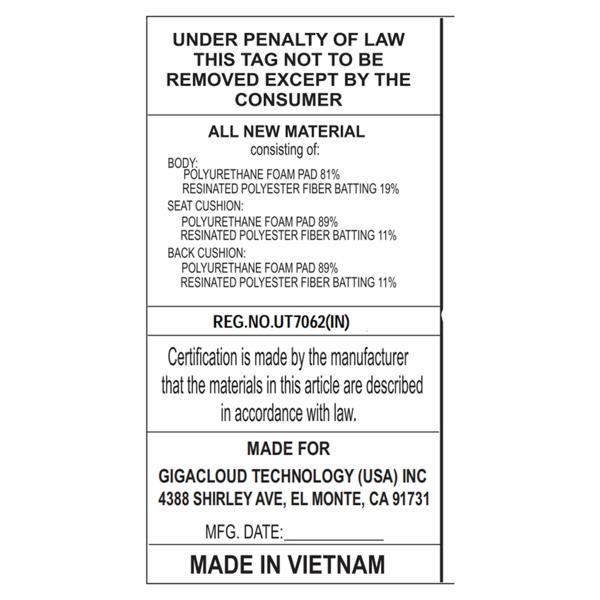 UNDER PENALTY OF LAW
THIS TAG NOT TO BE
REMOVED EXCEPT BY THE
CONSUMER

ALL NEW MATERIAL
consisting of:

BODY:
POLYURETHANE FOAM PAD 81%
RESINATED POLYESTER FIBER BATTING 19%
SEAT CUSHION:
POLYURETHANE FOAM PAD 89%
RESINATED POLYESTER FIBER BATTING 11%
BACK CUSHION:
POLYURETHANE FOAM PAD 89%
RESINATED POLYESTER FIBER BATTING 11%

REG.NO.UT7062(IN)

Certification is made by the manufacturer that the materials in this article are described in accordance with law.

MADE FOR

GIGACLOUD TECHNOLOGY (USA) INC
4388 SHIRLEY AVE, EL MONTE, CA 91731

MFG. DATE:____

MADE IN VIETNAM